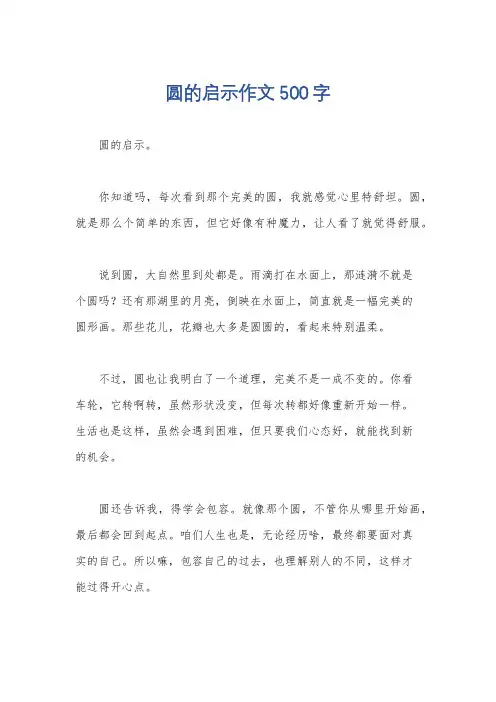 圆的启示作文500字

圆的启示。

你知道吗，每次看到那个完美的圆，我就感觉心里特舒坦。圆，就是那么个简单的东西，但它好像有种魔力，让人看了就觉得舒服。

说到圆，大自然里到处都是。雨滴打在水面上，那涟漪不就是个圆吗？还有那湖里的月亮，倒映在水面上，简直就是一幅完美的圆形画。那些花儿，花瓣也大多是圆圆的，看起来特别温柔。

不过，圆也让我明白了一个道理，完美不是一成不变的。你看车轮，它转啊转，虽然形状没变，但每次转都好像重新开始一样。生活也是这样，虽然会遇到困难，但只要我们心态好，就能找到新的机会。

圆还告诉我，得学会包容。就像那个圆，不管你从哪里开始画，最后都会回到起点。咱们人生也是，无论经历啥，最终都要面对真实的自己。所以嘛，包容自己的过去，也理解别人的不同，这样才能过得开心点。